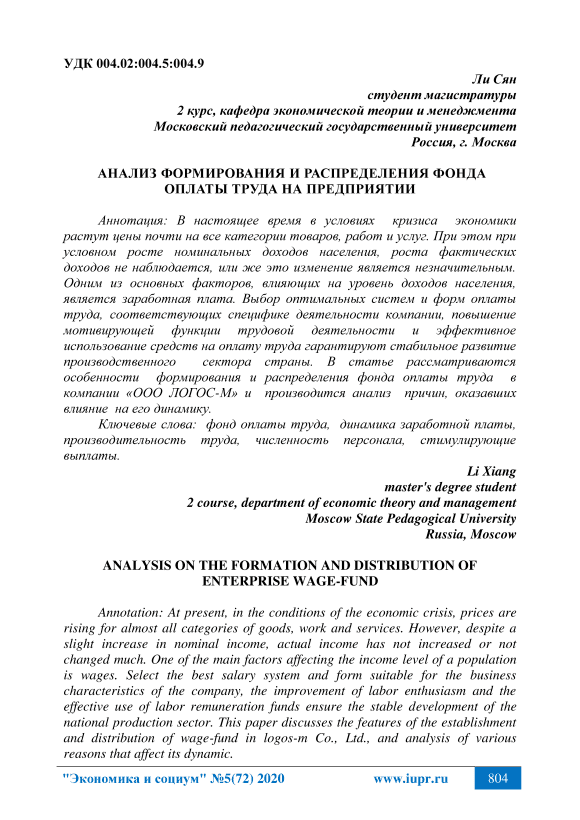 УДК 004.02:004.5:004.9

Ли Сян
студент магистратуры
2 курс, кафедра экономической теории и менеджмента
Московский педагогический государственный университет
Россия, г. Москва

АНАЛИЗ ФОРМИРОВАНИЯ И РАСПРЕДЕЛЕНИЯ ФОНДА ОПЛАТЫ ТРУДА НА ПРЕДПРИЯТИИ

Аннотация: В настоящее время в условиях кризиса экономики растут цены почти на все категории товаров, работ и услуг. При этом при условном росте номинальных доходов населения, роста фактических доходов не наблюдается, или же это изменение является незначительным. Одним из основных факторов, влияющих на уровень доходов населения, является заработная плата. Выбор оптимальных систем и форм оплаты труда, соответствующих специфике деятельности компании, повышение мотивирующей функции трудовой деятельности и эффективное использование средств на оплату труда гарантируют стабильное развитие производственного сектора страны. В статье рассматриваются особенности формирования и распределения фонда оплаты труда в компании «ООО ЛОГОС-М» и производится анализ причин, оказавших влияние на его динамику.

Ключевые слова: фонд оплаты труда, динамика заработной платы, производительность труда, численность персонала, стимулирующие выплаты.

Li Xiang
master's degree student
2 course, department of economic theory and management
Moscow State Pedagogical University
Russia, Moscow

ANALYSIS ON THE FORMATION AND DISTRIBUTION OF ENTERPRISE WAGE-FUND

Annotation: At present, in the conditions of the economic crisis, prices are rising for almost all categories of goods, work and services. However, despite a slight increase in nominal income, actual income has not increased or not changed much. One of the main factors affecting the income level of a population is wages. Select the best salary system and form suitable for the business characteristics of the company, the improvement of labor enthusiasm and the effective use of labor remuneration funds ensure the stable development of the national production sector. This paper discusses the features of the establishment and distribution of wage-fund in logos-m Co., Ltd., and analysis of various reasons that affect its dynamic.

"Экономика и социум" №5(72) 2020 www.iupr.ru 804